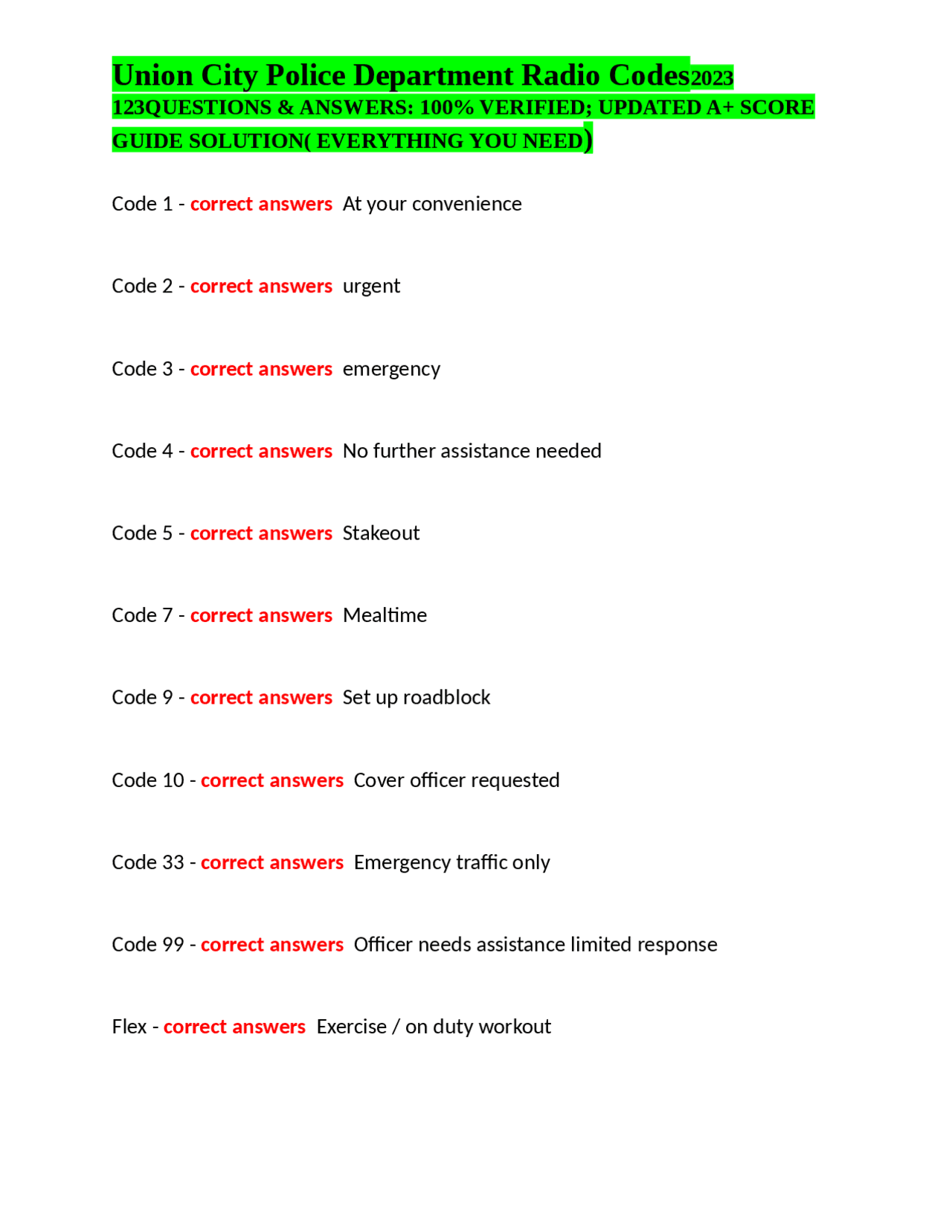 Union City Police Department Radio Codes2023 123QUESTIONS & ANSWERS: 100% VERIFIED; UPDATED A+ SCORE GUIDE SOLUTION( EVERYTHING YOU NEED)

Code 1 - correct answers At your convenience

Code 2 - correct answers urgent

Code 3 - correct answers emergency

Code 4 - correct answers No further assistance needed

Code 5 - correct answers Stakeout

Code 7 - correct answers Mealtime

Code 9 - correct answers Set up roadblock

Code 10 - correct answers Cover officer requested

Code 33 - correct answers Emergency traffic only

Code 99 - correct answers Officer needs assistance limited response

Flex - correct answers Exercise / on duty workout